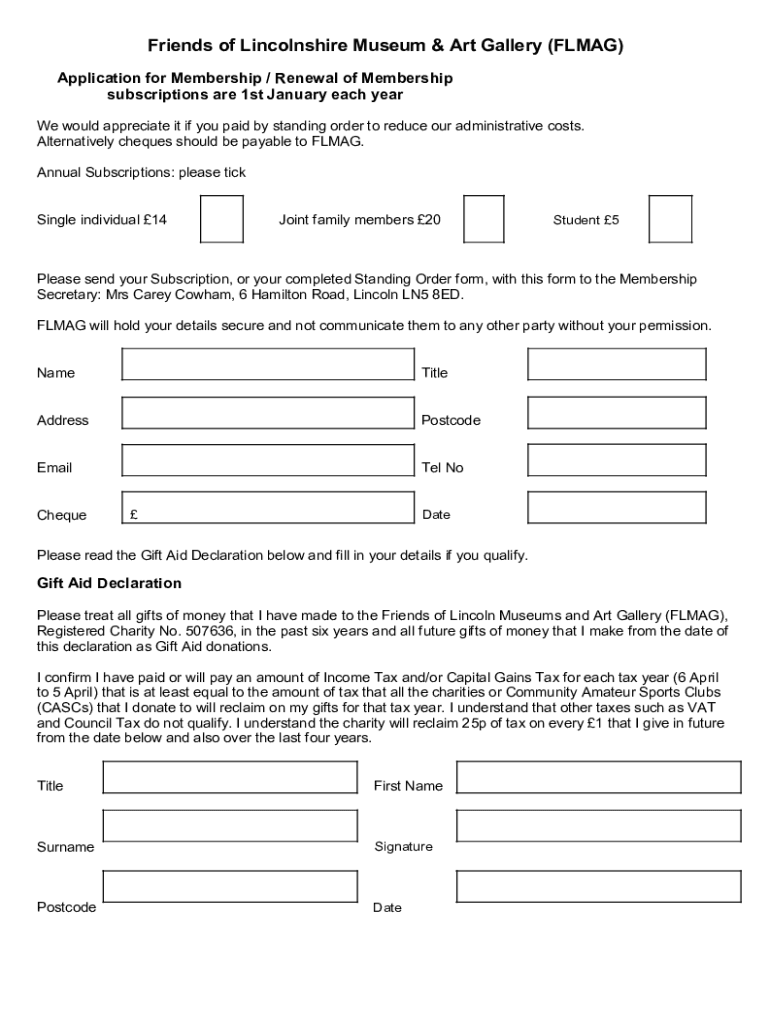 Friends of Lincolnshire Museum & Art Gallery (FLMAG)

Application for Membership / Renewal of Membership
subscriptions are 1st January each year

We would appreciate it if you paid by standing order to reduce our administrative costs. Alternatively cheques should be payable to FLMAG.

Annual Subscriptions: please tick

Single individual £14

Joint family members £20

Student £5

Please send your Subscription, or your completed Standing Order form, with this form to the Membership Secretary: Mrs Carey Cowham, 6 Hamilton Road, Lincoln LN5 8ED.

FLMAG will hold your details secure and not communicate them to any other party without your permission.

Name

Title

Address

Postcode

Email

Tel No

Cheque £

Date

Please read the Gift Aid Declaration below and fill in your details if you qualify.

Gift Aid Declaration

Please treat all gifts of money that I have made to the Friends of Lincoln Museums and Art Gallery (FLMAG), Registered Charity No. 507636, in the past six years and all future gifts of money that I make from the date of this declaration as Gift Aid donations.

I confirm I have paid or will pay an amount of Income Tax and/or Capital Gains Tax for each tax year (6 April to 5 April) that is at least equal to the amount of tax that all the charities or Community Amateur Sports Clubs (CASCs) that I donate to will reclaim on my gifts for that tax year. I understand that other taxes such as VAT and Council Tax do not qualify. I understand the charity will reclaim 25p of tax on every £1 that I give in future from the date below and also over the last four years.

Title

First Name

Surname

Signature

Postcode

Date